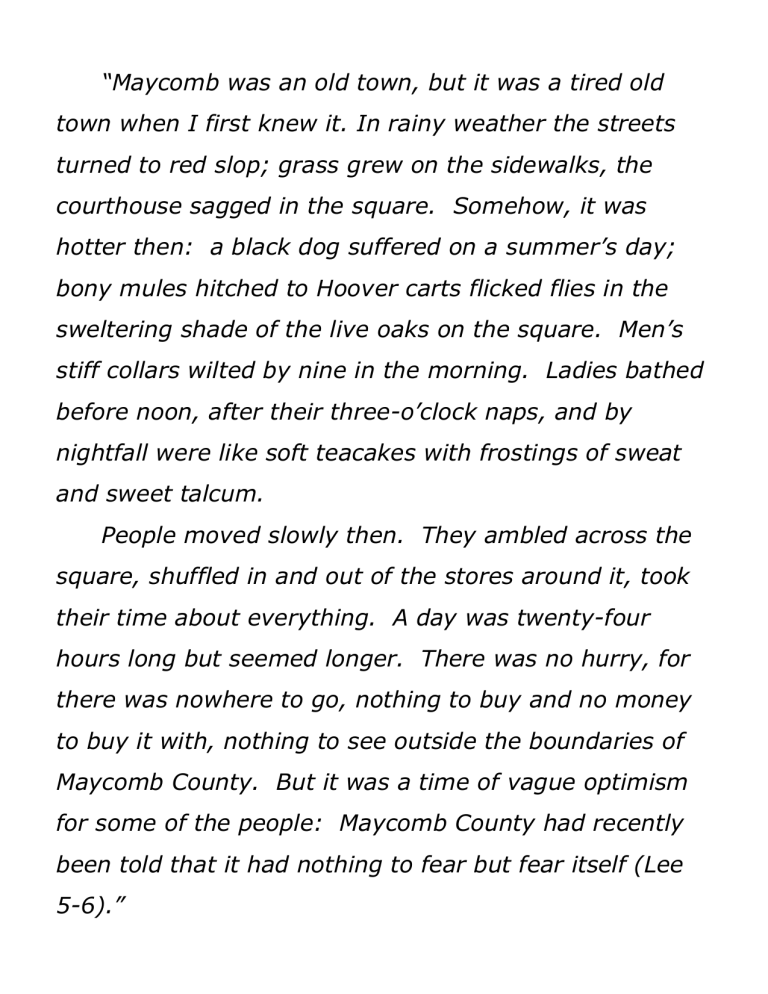 “Maycomb was an old town, but it was a tired old town when I first knew it. In rainy weather the streets turned to red slop; grass grew on the sidewalks, the courthouse sagged in the square. Somehow, it was hotter then: a black dog suffered on a summer’s day; bony mules hitched to Hoover carts flicked flies in the sweltering shade of the live oaks on the square. Men’s stiff collars wilted by nine in the morning. Ladies bathed before noon, after their three-o’clock naps, and by nightfall were like soft teacakes with frostings of sweat and sweet talcum.

People moved slowly then. They ambled across the square, shuffled in and out of the stores around it, took their time about everything. A day was twenty-four hours long but seemed longer. There was no hurry, for there was nowhere to go, nothing to buy and no money to buy it with, nothing to see outside the boundaries of Maycomb County. But it was a time of vague optimism for some of the people: Maycomb County had recently been told that it had nothing to fear but fear itself (Lee 5-6).”